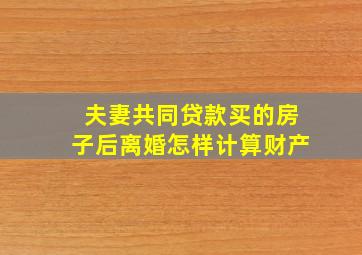 夫妻共同贷款买的房子后离婚怎样计算财产